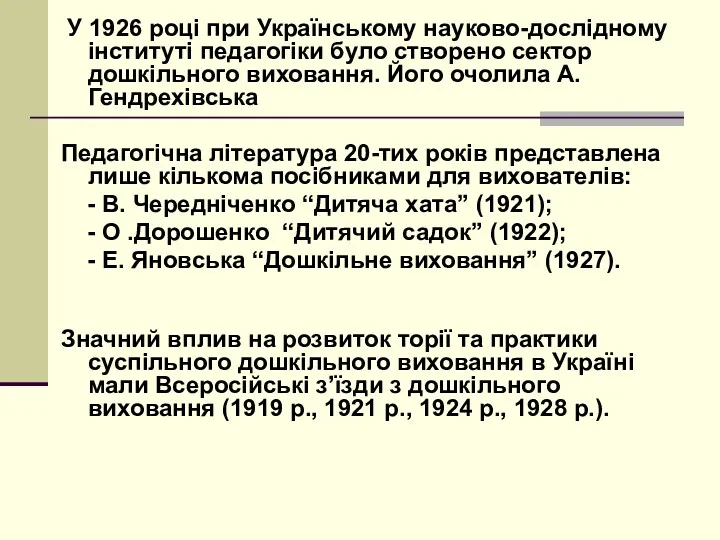 У 1926 році при Українському науково-дослідному інституті педагогіки було створено сектор дошкільного виховання. Його очолила А. Гендрехівська

Педагогічна література 20-тих років представлена лише кількома посібниками для вихователів:
- В. Чередніченко “Дитяча хата” (1921);
- О .Дорошенко “Дитячий садок” (1922);
- Е. Яновська “Дошкільне виховання” (1927).

Значний вплив на розвиток торії та практики суспільного дошкільного виховання в Україні мали Всеросійські з’їзди з дошкільного виховання (1919 р., 1921 р., 1924 р., 1928 р.).